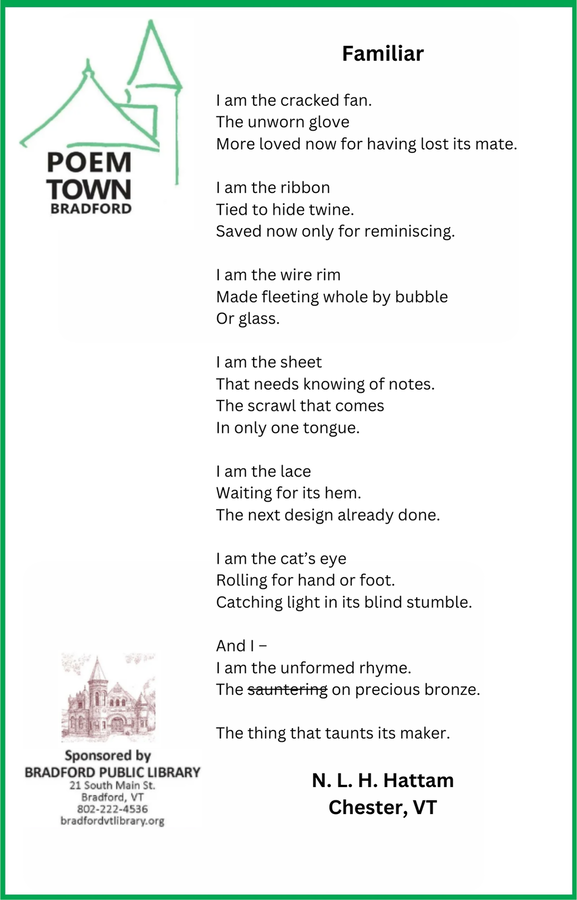 POEM TOWN
BRADFORD

Familiar

I am the cracked fan.
The unworn glove
More loved now for having lost its mate.

I am the ribbon
Tied to hide twine.
Saved now only for reminiscing.

I am the wire rim
Made fleeting whole by bubble
Or glass.

I am the sheet
That needs knowing of notes.
The scrawl that comes
In only one tongue.

I am the lace
Waiting for its hem.
The next design already done.

I am the cat's eye
Rolling for hand or foot.
Catching light in its blind stumble.

And I –
I am the unformed rhyme.
The ~~sauntering~~ on precious bronze.

The thing that taunts its maker.

N. L. H. Hattam
Chester, VT

Sponsored by
BRADFORD PUBLIC LIBRARY
21 South Main St.
Bradford, VT
802-222-4536
bradfordvtlibrary.org